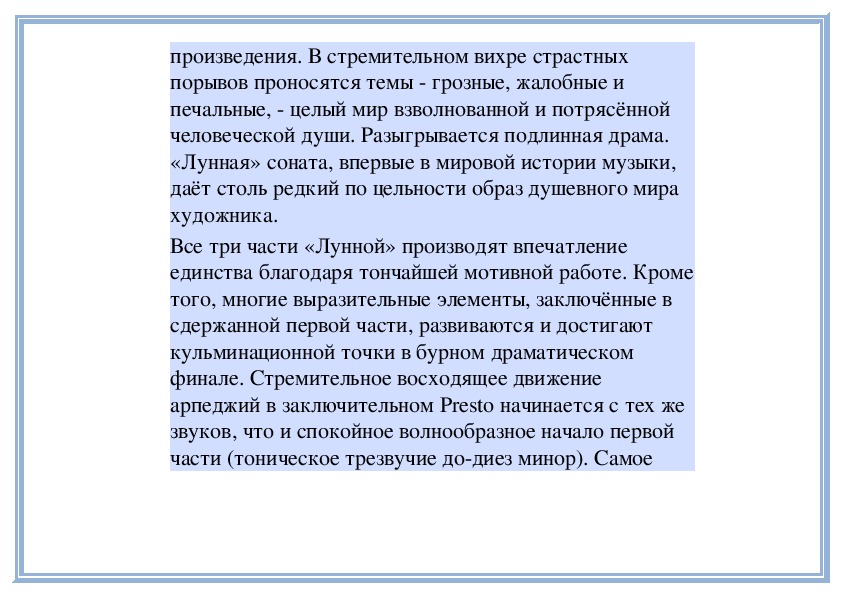 произведения. В стремительном вихре страстных порывов проносятся темы - грозные, жалобные и печальные, - целый мир взволнованной и потрясённой человеческой души. Разыгрывается подлинная драма. «Лунная» соната, впервые в мировой истории музыки, даёт столь редкий по цельности образ душевного мира художника.

Все три части «Лунной» производят впечатление единства благодаря тончайшей мотивной работе. Кроме того, многие выразительные элементы, заключённые в сдержанной первой части, развиваются и достигают кульминационной точки в бурном драматическом финале. Стремительное восходящее движение арпеджий в заключительном Presto начинается с тех же звуков, что и спокойное волнообразное начало первой части (тоническое трезвучие до-диез минор). Самое